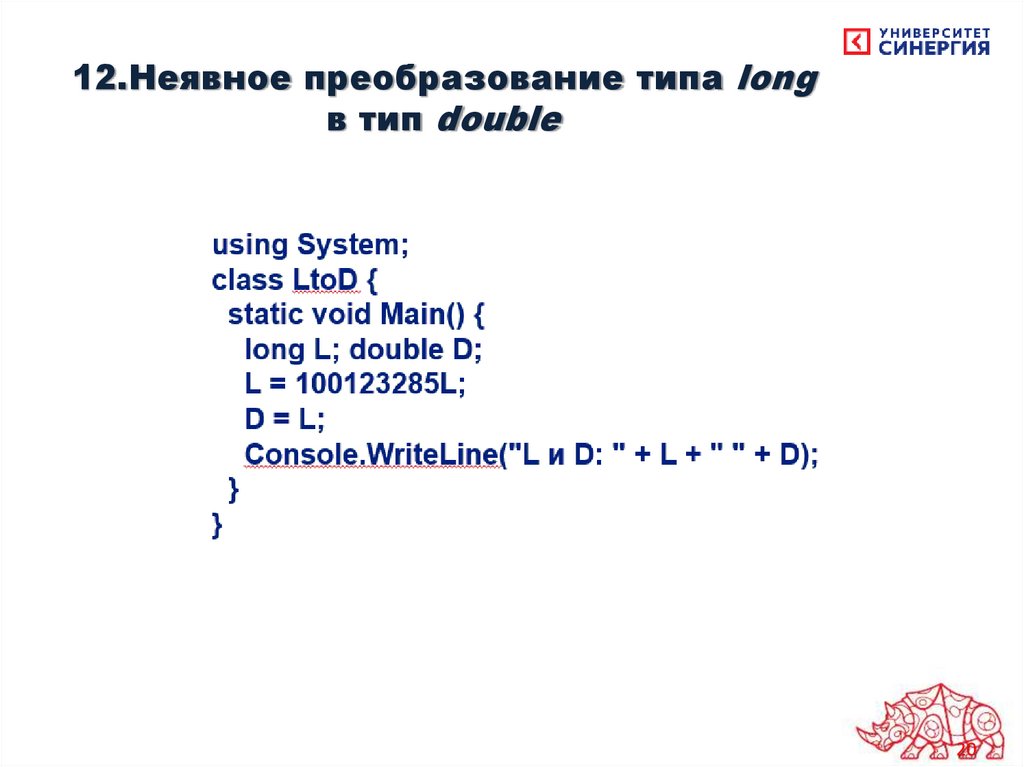 УНИВЕРСИТЕТ
СИНЕРГИЯ

12.Неявное преобразование типа long в тип double

using System;
class LtoD {
  static void Main() {
    long L; double D;
    L = 100123285L;
    D = L;
    Console.WriteLine("L и D: " + L + " " + D);
  }
}

20